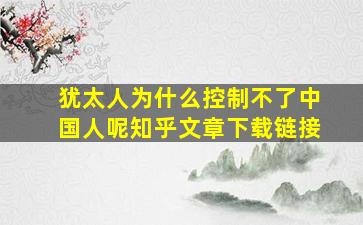 犹太人为什么控制不了中国人呢知乎文章下载链接